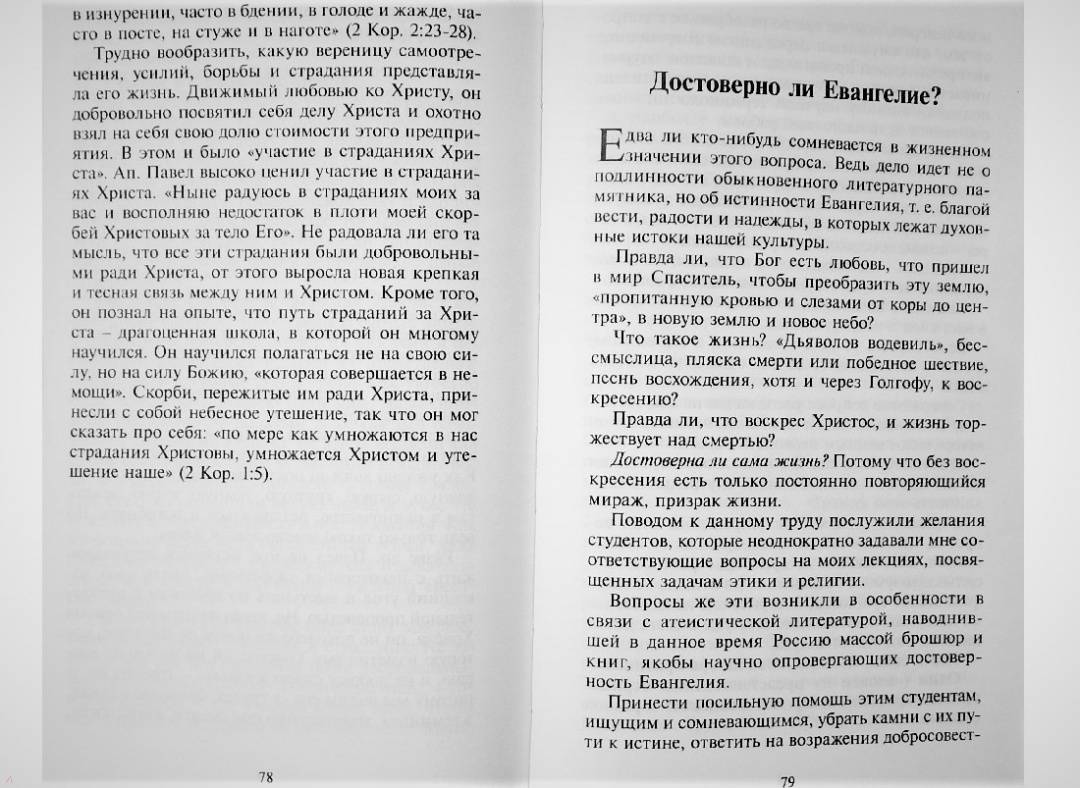 в изнурении, часто в бдении, в голоде и жажде, часто в посте, на стуже и в наготе» (2 Кор. 2:23-28).

Трудно вообразить, какую вереницу самоотречения, усилий, борьбы и страдания представляла его жизнь. Движимый любовью ко Христу, он добровольно посвятил себя делу Христа и охотно взял на себя свою долю стоимости этого предприятия. В этом и было «участие в страданиях Христа». Ап. Павел высоко ценил участие в страданиях Христа. «Ныне радуюсь в страданиях моих за вас и восполняю недостаток в плоти моей скорбей Христовых за тело Его». Не радовала ли его та мысль, что все эти страдания были добровольными ради Христа, от этого выросла новая крепкая и тесная связь между ним и Христом. Кроме того, он познал на опыте, что путь страданий за Христа – драгоценная школа, в которой он многому научился. Он научился полагаться не на свою силу, но на силу Божию, «которая совершается в немощи». Скорби, пережитые им ради Христа, принесли с собой небесное утешение, так что он мог сказать про себя: «по мере как умножаются в нас страдания Христовы, умножается Христом и утешение наше» (2 Кор. 1:5).

78

Достоверно ли Евангелие?

Едва ли кто-нибудь сомневается в жизненном значении этого вопроса. Ведь дело идет не о подлинности обыкновенного литературного памятника, но об истинности Евангелия, т. е. благой вести, радости и надежды, в которых лежат духовные истоки нашей культуры.

Правда ли, что Бог есть любовь, что пришел в мир Спаситель, чтобы преобразить эту землю, «пропитанную кровью и слезами от коры до центра», в новую землю и новое небо?

Что такое жизнь? «Дьяволов водевиль», бессмыслица, пляска смерти или победное шествие, песнь восхождения, хотя и через Голгофу, к воскресению?

Правда ли, что воскрес Христос, и жизнь торжествует над смертью?

Достоверна ли сама жизнь? Потому что без воскресения есть только постоянно повторяющийся мираж, призрак жизни.

Поводом к данному труду послужили желания студентов, которые неоднократно задавали мне соответствующие вопросы на моих лекциях, посвященных задачам этики и религии.

Вопросы же эти возникли в особенности в связи с атеистической литературой, наводнившей в данное время Россию массой брошюр и книг, якобы научно опровергающих достоверность Евангелия.

Принести посильную помощь этим студентам, ищущим и сомневающимся, убрать камни с их пути к истине, ответить на возражения добросовест-

79